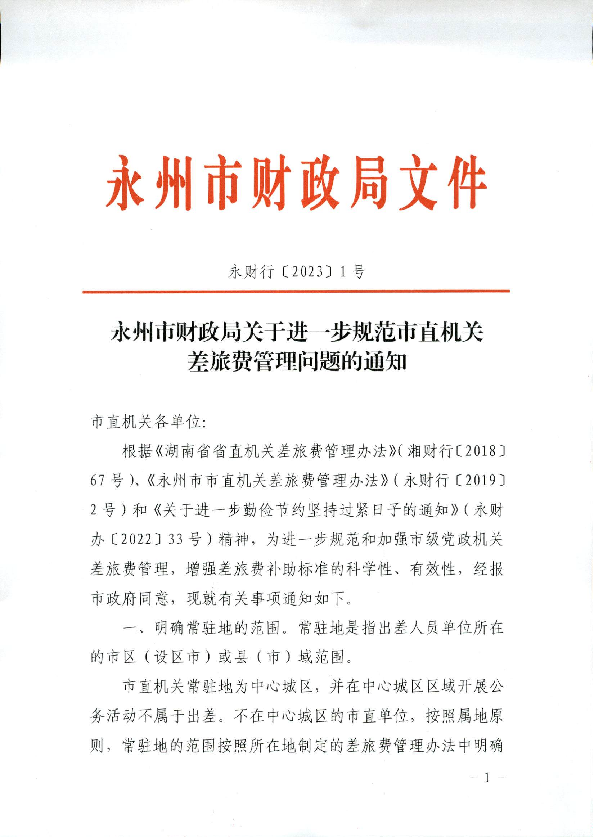 永州市财政局文件

永财行〔2023〕1号

永州市财政局关于进一步规范市直机关差旅费管理问题的通知

市直机关各单位:

根据《湖南省省直机关差旅费管理办法》(湘财行〔2018〕67号)、《永州市市直机关差旅费管理办法》(永财行〔2019〕2号)和《关于进一步勤俭节约坚持过紧日子的通知》(永财办〔2022〕33号)精神,为进一步规范和加强市级党政机关差旅费管理,增强差旅费补助标准的科学性、有效性,经报市政府同意,现就有关事项通知如下。

一、明确常驻地的范围。常驻地是指出差人员单位所在的市区(设区市)或县(市)域范围。

市直机关常驻地为中心城区,并在中心城区区域开展公务活动不属于出差。不在中心城区的市直单位,按照属地原则,常驻地的范围按照所在地制定的差旅费管理办法中明确

— 1 —